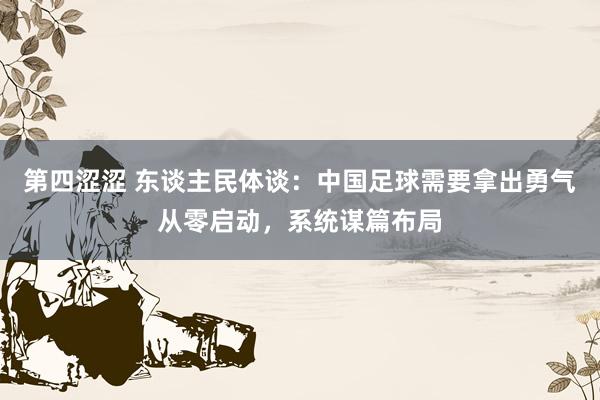 第四涩涩 东谈主民体谈：中国足球需要拿出勇气从零启动，系统谋篇布局